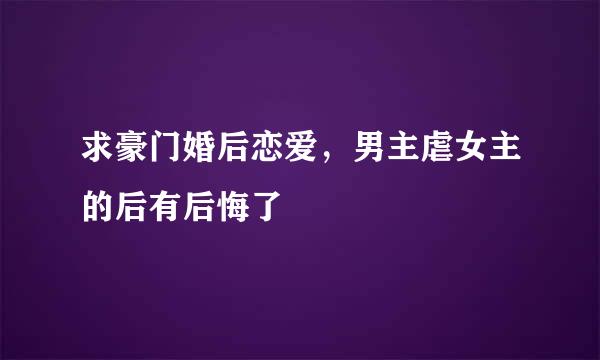 求豪门婚后恋爱，男主虐女主的后有后悔了